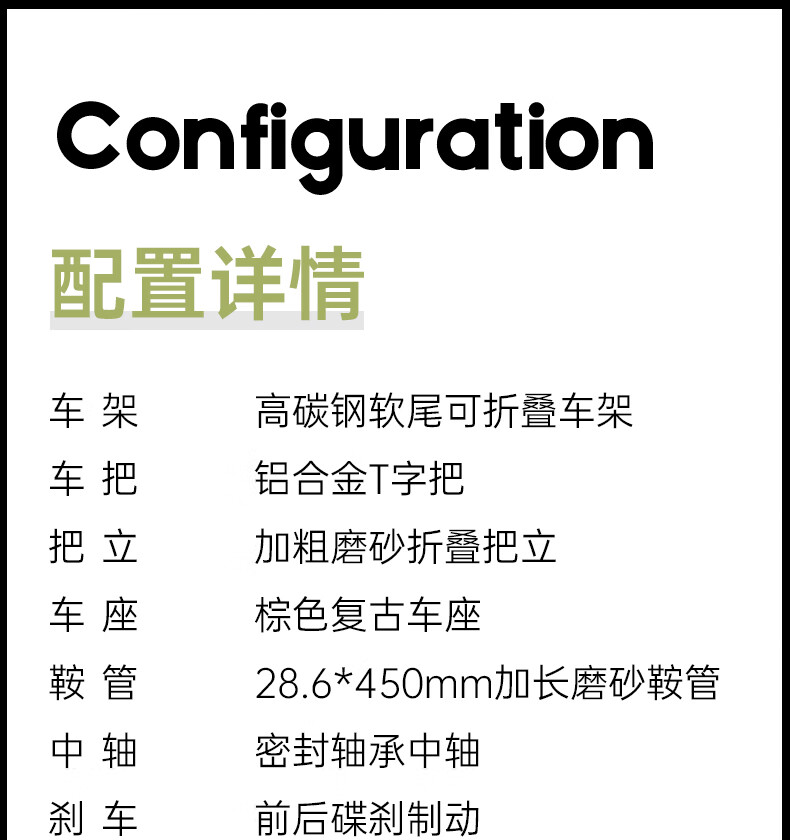 Configuration

配置详情

车 架 高碳钢软尾可折叠车架
车 把 铝合金T字把
把 立 加粗磨砂折叠把立
车 座 棕色复古车座
鞍 管 28.6*450mm加长磨砂鞍管
中 轴 密封轴承中轴
刹 车 前后碟刹制动